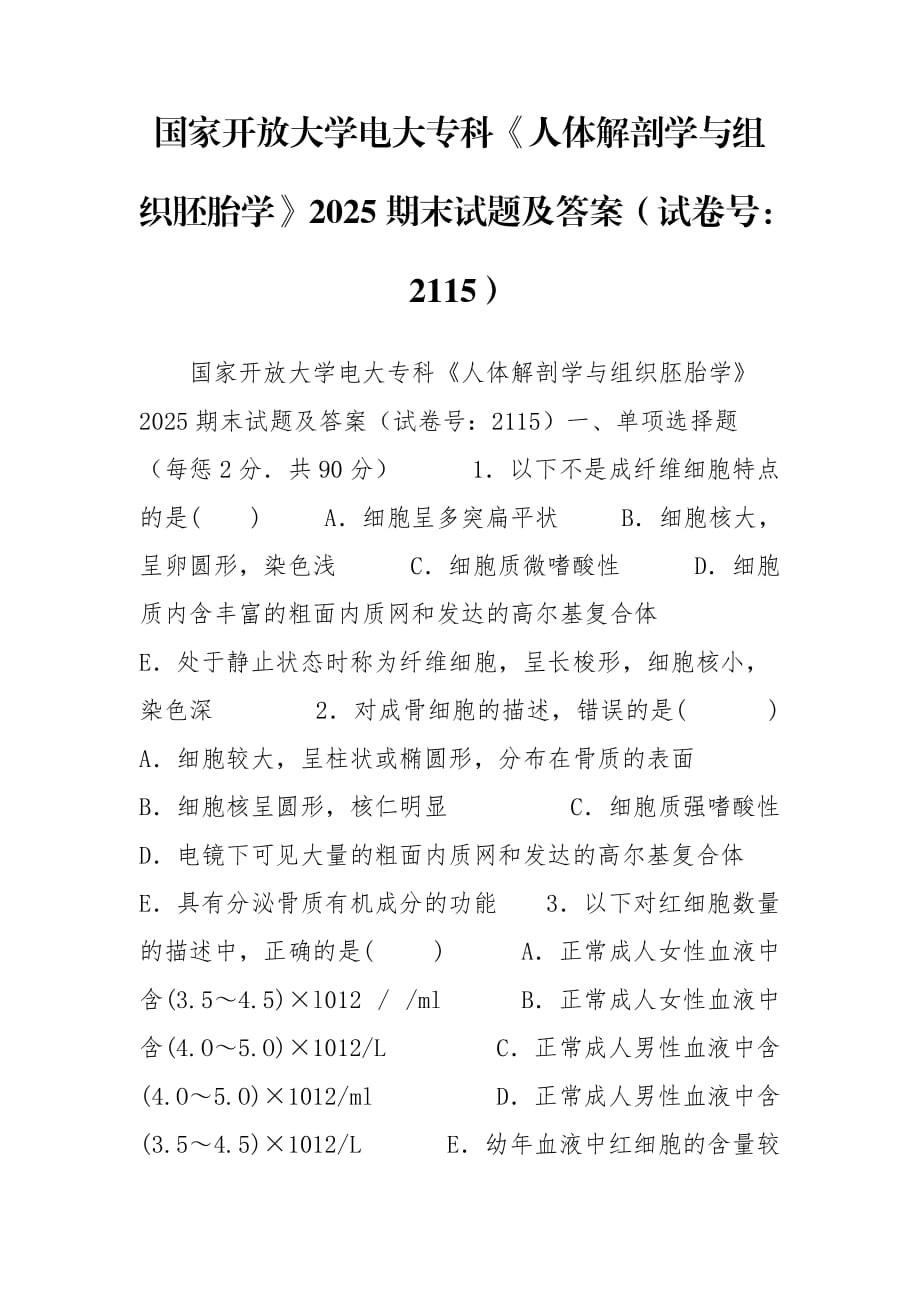 国家开放大学电大专科《人体解剖学与组织胚胎学》2025 期末试题及答案（试卷号：2115）

国家开放大学电大专科《人体解剖学与组织胚胎学》2025 期末试题及答案（试卷号：2115）一、单项选择题（每惩 2 分．共 90 分）　1．以下不是成纤维细胞特点的是(　　)　A．细胞呈多突扁平状　B．细胞核大，呈卵圆形，染色浅　C．细胞质微嗜酸性　D．细胞质内含丰富的粗面内质网和发达的高尔基复合体　E．处于静止状态时称为纤维细胞，呈长梭形，细胞核小，染色深　2．对成骨细胞的描述，错误的是(　　)　A．细胞较大，呈柱状或椭圆形，分布在骨质的表面　B．细胞核呈圆形，核仁明显　C．细胞质强嗜酸性　D．电镜下可见大量的粗面内质网和发达的高尔基复合体　E．具有分泌骨质有机成分的功能　3．以下对红细胞数量的描述中，正确的是(　　)　A．正常成人女性血液中含(3.5～4.5)×1012 / /ml　B．正常成人女性血液中含(4.0～5.0)×1012/L　C．正常成人男性血液中含(4.0～5.0)×1012/ml　D．正常成人男性血液中含(3.5～4.5)×1012/L　E．幼年血液中红细胞的含量较